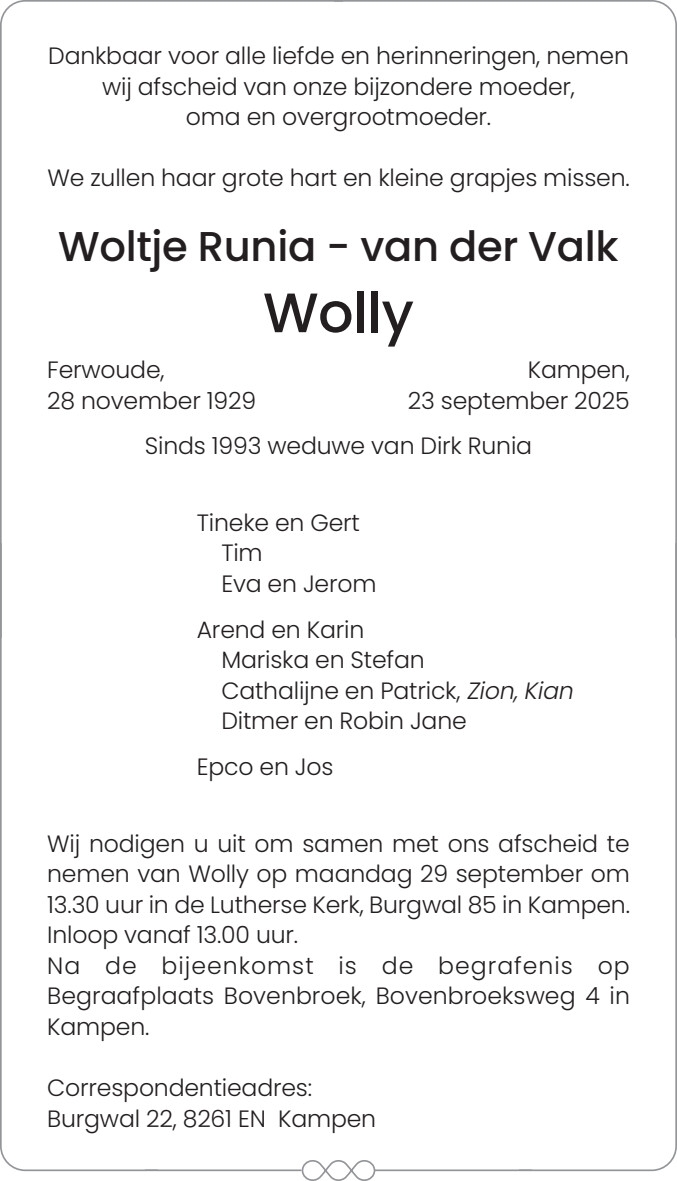 Dankbaar voor alle liefde en herinneringen, nemen wij afscheid van onze bijzondere moeder, oma en overgrootmoeder.

We zullen haar grote hart en kleine grapjes missen.

Woltje Runia - van der Valk

Wolly

Ferwoude,
28 november 1929

Kampen,
23 september 2025

Sinds 1993 weduwe van Dirk Runia

Tineke en Gert
Tim
Eva en Jerom

Arend en Karin
Mariska en Stefan
Cathalijne en Patrick, Zion, Kian
Ditmer en Robin Jane

Epco en Jos

Wij nodigen u uit om samen met ons afscheid te nemen van Wolly op maandag 29 september om 13.30 uur in de Lutherse Kerk, Burgwal 85 in Kampen.
Inloop vanaf 13.00 uur.
Na de bijeenkomst is de begrafenis op Begraafplaats Bovenbroek, Bovenbroeksweg 4 in Kampen.

Correspondentieadres:
Burgwal 22, 8261 EN Kampen